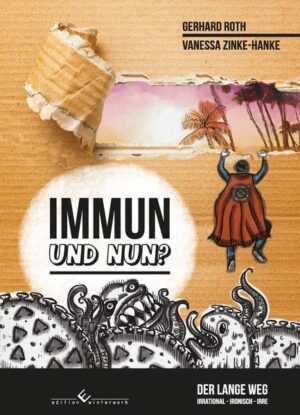 GERHARD ROTH
VANESSA ZINKE-HANKE

IMMUN
UND NUN?

edition winterwork

DER LANGE WEG
IRRATIONAL - IRONISCH - IRRE